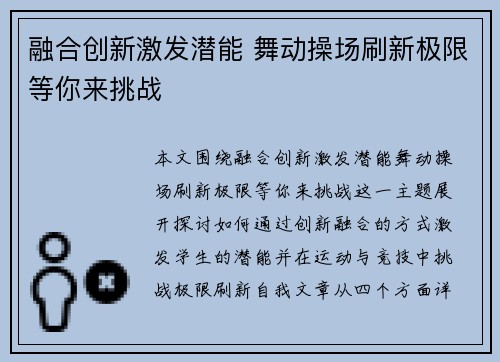 融合创新激发潜能 舞动操场刷新极限等你来挑战

本文围绕融合创新激发潜能舞动操场刷新极限等你来挑战这一主题展开探讨如何通过创新融合的方式激发学生的潜能并在运动与竞技中挑战极限刷新自我文章从四个方面详